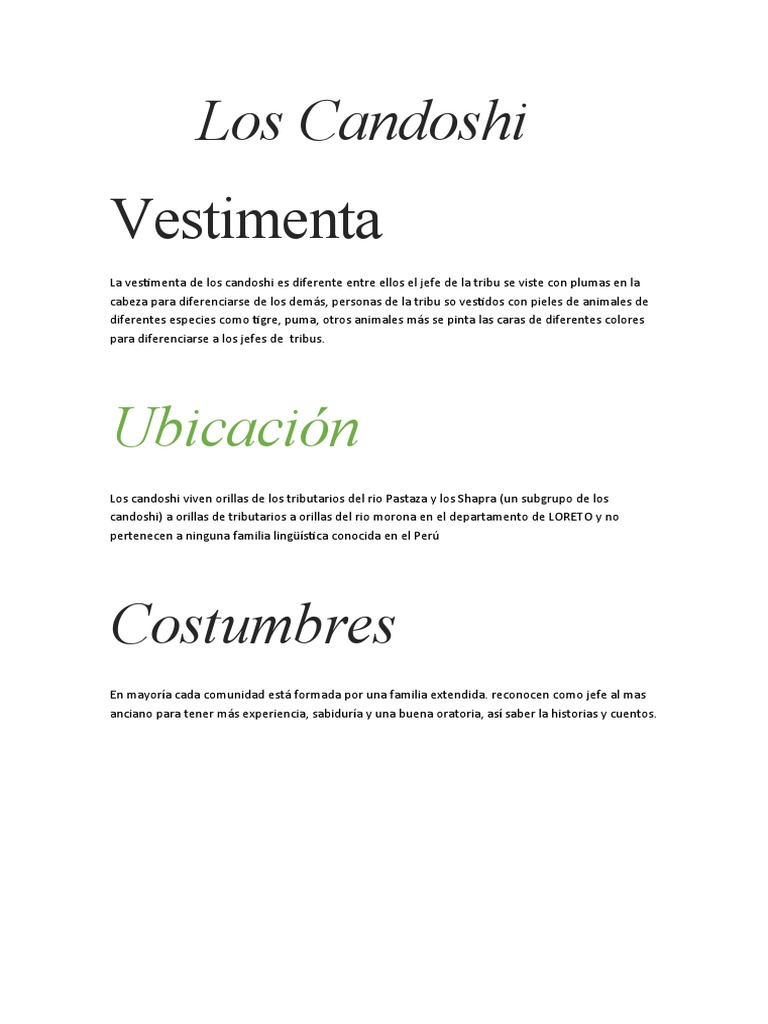 Los Candoshi

Vestimenta

La vestimenta de los candoshi es diferente entre ellos el jefe de la tribu se viste con plumas en la cabeza para diferenciarse de los demás, personas de la tribu so vestidos con pieles de animales de diferentes especies como tigre, puma, otros animales más se pinta las caras de diferentes colores para diferenciarse a los jefes de tribus.

Ubicación

Los candoshi viven orillas de los tributarios del rio Pastaza y los Shapra (un subgrupo de los candoshi) a orillas de tributarios a orillas del rio morona en el departamento de LORETO y no pertenecen a ninguna familia lingüística conocida en el Perú

Costumbres

En mayoría cada comunidad está formada por una familia extendida. reconocen como jefe al mas anciano para tener más experiencia, sabiduría y una buena oratoria, así saber la historias y cuentos.